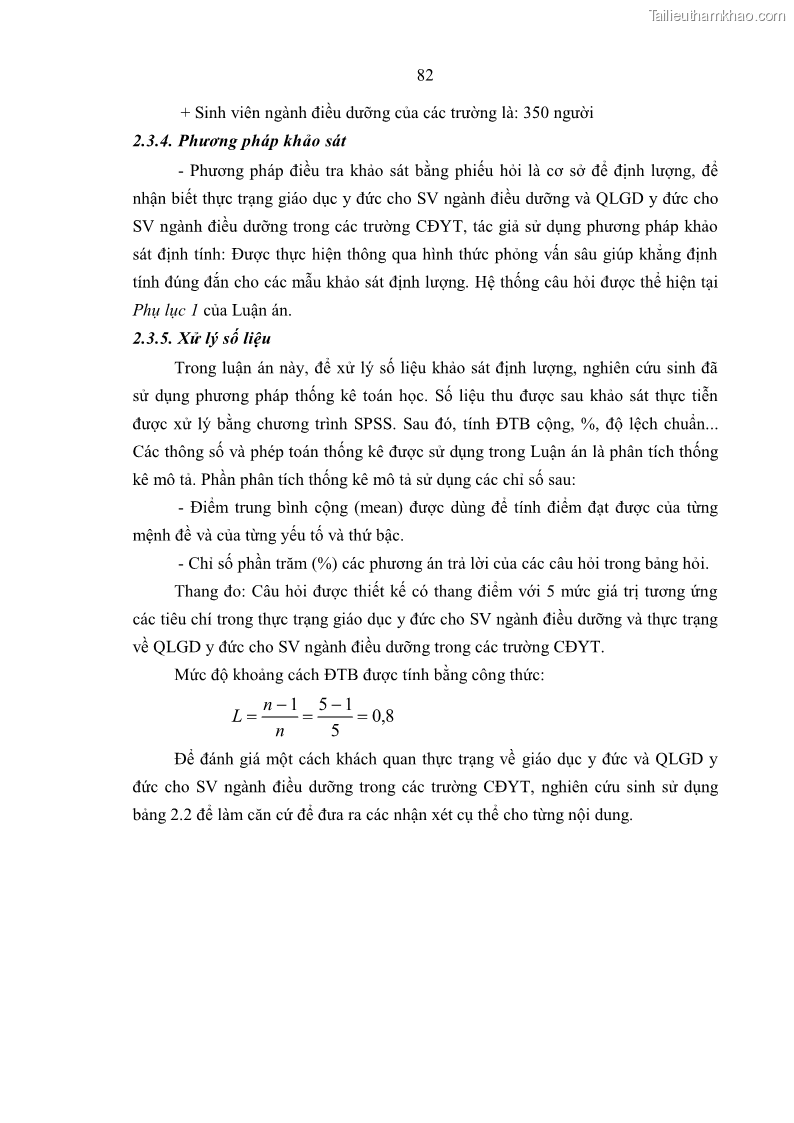 Tailieuthamkhao.com

82

+ Sinh viên ngành điều dưỡng của các trường là: 350 người

2.3.4. Phương pháp khảo sát

- Phương pháp điều tra khảo sát bằng phiếu hỏi là cơ sở để định lượng, để nhận biết thực trạng giáo dục y đức cho SV ngành điều dưỡng và QLGD y đức cho SV ngành điều dưỡng trong các trường CĐYT, tác giả sử dụng phương pháp khảo sát định tính: Được thực hiện thông qua hình thức phỏng vấn sâu giúp khẳng định tính đúng đắn cho các mẫu khảo sát định lượng. Hệ thống câu hỏi được thể hiện tại Phụ lục 1 của Luận án.

2.3.5. Xử lý số liệu

Trong luận án này, để xử lý số liệu khảo sát định lượng, nghiên cứu sinh đã sử dụng phương pháp thống kê toán học. Số liệu thu được sau khảo sát thực tiễn được xử lý bằng chương trình SPSS. Sau đó, tính ĐTB cộng, %, độ lệch chuẩn... Các thông số và phép toán thống kê được sử dụng trong Luận án là phân tích thống kê mô tả. Phần phân tích thống kê mô tả sử dụng các chỉ số sau:

- Điểm trung bình cộng (mean) được dùng để tính điểm đạt được của từng mệnh đề và của từng yếu tố và thứ bậc.

- Chỉ số phần trăm (%) các phương án trả lời của các câu hỏi trong bảng hỏi.

Thang đo: Câu hỏi được thiết kế có thang điểm với 5 mức giá trị tương ứng các tiêu chí trong thực trạng giáo dục y đức cho SV ngành điều dưỡng và thực trạng về QLGD y đức cho SV ngành điều dưỡng trong các trường CĐYT.

Mức độ khoảng cách ĐTB được tính bằng công thức:

$L = \frac{n-1}{n} = \frac{5-1}{5} = 0,8$

Để đánh giá một cách khách quan thực trạng về giáo dục y đức và QLGD y đức cho SV ngành điều dưỡng trong các trường CĐYT, nghiên cứu sinh sử dụng bảng 2.2 để làm căn cứ để đưa ra các nhận xét cụ thể cho từng nội dung.